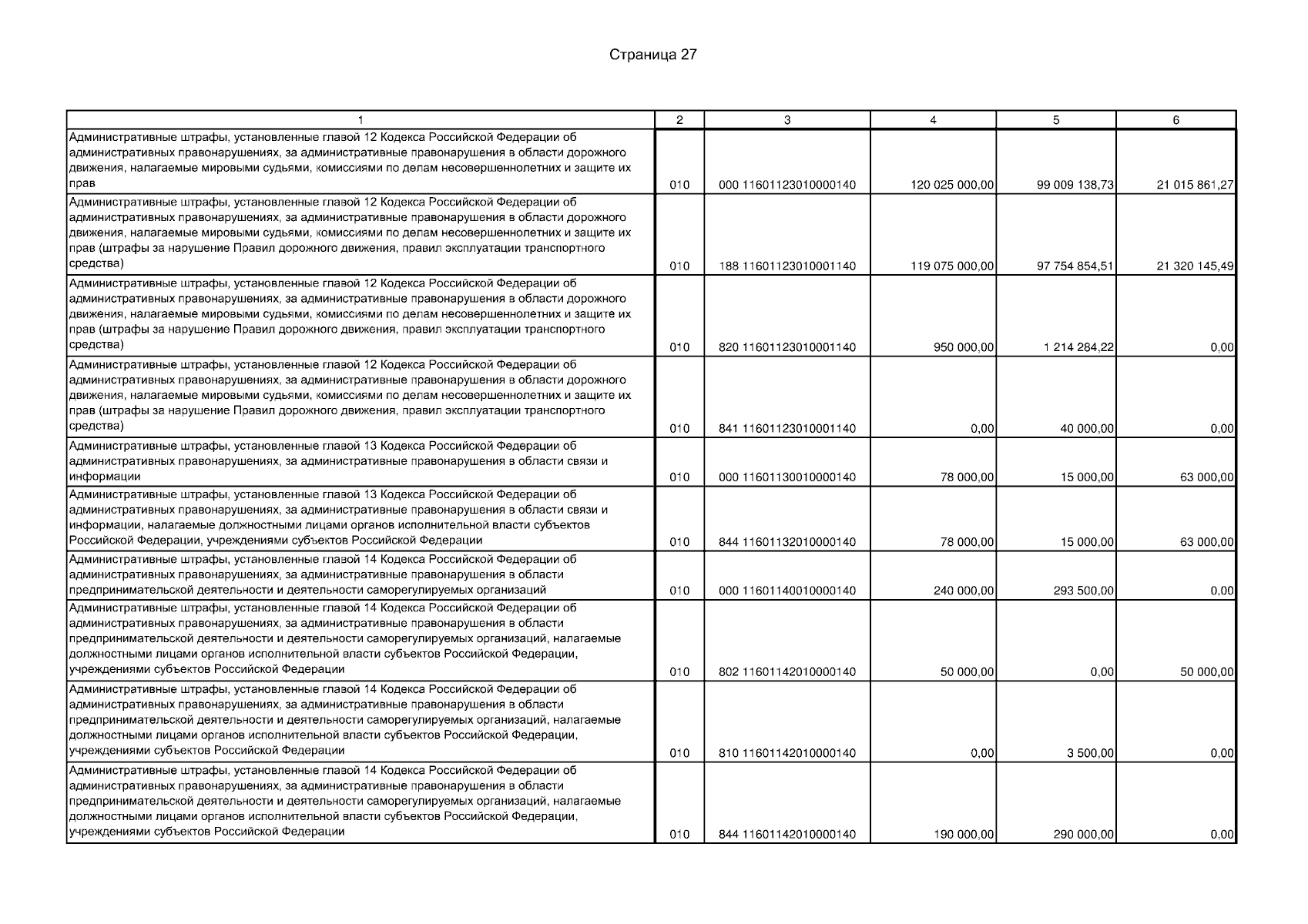 Страница 27

| 1 | 2 | 3 | 4 | 5 | 6 |
|---|---|---|---|---|---|
| Административные штрафы, установленные главой 12 Кодекса Российской Федерации об административных правонарушениях, за административные правонарушения в области дорожного движения, налагаемые мировыми судьями, комиссиями по делам несовершеннолетних и защите их прав | 010 | 000 11601123010000140 | 120 025 000,00 | 99 009 138,73 | 21 015 861,27 |
| Административные штрафы, установленные главой 12 Кодекса Российской Федерации об административных правонарушениях, за административные правонарушения в области дорожного движения, налагаемые мировыми судьями, комиссиями по делам несовершеннолетних и защите их прав (штрафы за нарушение Правил дорожного движения, правил эксплуатации транспортного средства) | 010 | 188 11601123010001140 | 119 075 000,00 | 97 754 854,51 | 21 320 145,49 |
| Административные штрафы, установленные главой 12 Кодекса Российской Федерации об административных правонарушениях, за административные правонарушения в области дорожного движения, налагаемые мировыми судьями, комиссиями по делам несовершеннолетних и защите их прав (штрафы за нарушение Правил дорожного движения, правил эксплуатации транспортного средства) | 010 | 820 11601123010001140 | 950 000,00 | 1 214 284,22 | 0,00 |
| Административные штрафы, установленные главой 12 Кодекса Российской Федерации об административных правонарушениях, за административные правонарушения в области дорожного движения, налагаемые мировыми судьями, комиссиями по делам несовершеннолетних и защите их прав (штрафы за нарушение Правил дорожного движения, правил эксплуатации транспортного средства) | 010 | 841 11601123010001140 | 0,00 | 40 000,00 | 0,00 |
| Административные штрафы, установленные главой 13 Кодекса Российской Федерации об административных правонарушениях, за административные правонарушения в области связи и информации | 010 | 000 11601130010000140 | 78 000,00 | 15 000,00 | 63 000,00 |
| Административные штрафы, установленные главой 13 Кодекса Российской Федерации об административных правонарушениях, за административные правонарушения в области связи и информации, налагаемые должностными лицами органов исполнительной власти субъектов Российской Федерации, учреждениями субъектов Российской Федерации | 010 | 844 11601132010000140 | 78 000,00 | 15 000,00 | 63 000,00 |
| Административные штрафы, установленные главой 14 Кодекса Российской Федерации об административных правонарушениях, за административные правонарушения в области предпринимательской деятельности и деятельности саморегулируемых организаций | 010 | 000 11601140010000140 | 240 000,00 | 293 500,00 | 0,00 |
| Административные штрафы, установленные главой 14 Кодекса Российской Федерации об административных правонарушениях, за административные правонарушения в области предпринимательской деятельности и деятельности саморегулируемых организаций, налагаемые должностными лицами органов исполнительной власти субъектов Российской Федерации, учреждениями субъектов Российской Федерации | 010 | 802 11601142010000140 | 50 000,00 | 0,00 | 50 000,00 |
| Административные штрафы, установленные главой 14 Кодекса Российской Федерации об административных правонарушениях, за административные правонарушения в области предпринимательской деятельности и деятельности саморегулируемых организаций, налагаемые должностными лицами органов исполнительной власти субъектов Российской Федерации, учреждениями субъектов Российской Федерации | 010 | 810 11601142010000140 | 0,00 | 3 500,00 | 0,00 |
| Административные штрафы, установленные главой 14 Кодекса Российской Федерации об административных правонарушениях, за административные правонарушения в области предпринимательской деятельности и деятельности саморегулируемых организаций, налагаемые должностными лицами органов исполнительной власти субъектов Российской Федерации, учреждениями субъектов Российской Федерации | 010 | 844 11601142010000140 | 190 000,00 | 290 000,00 | 0,00 |